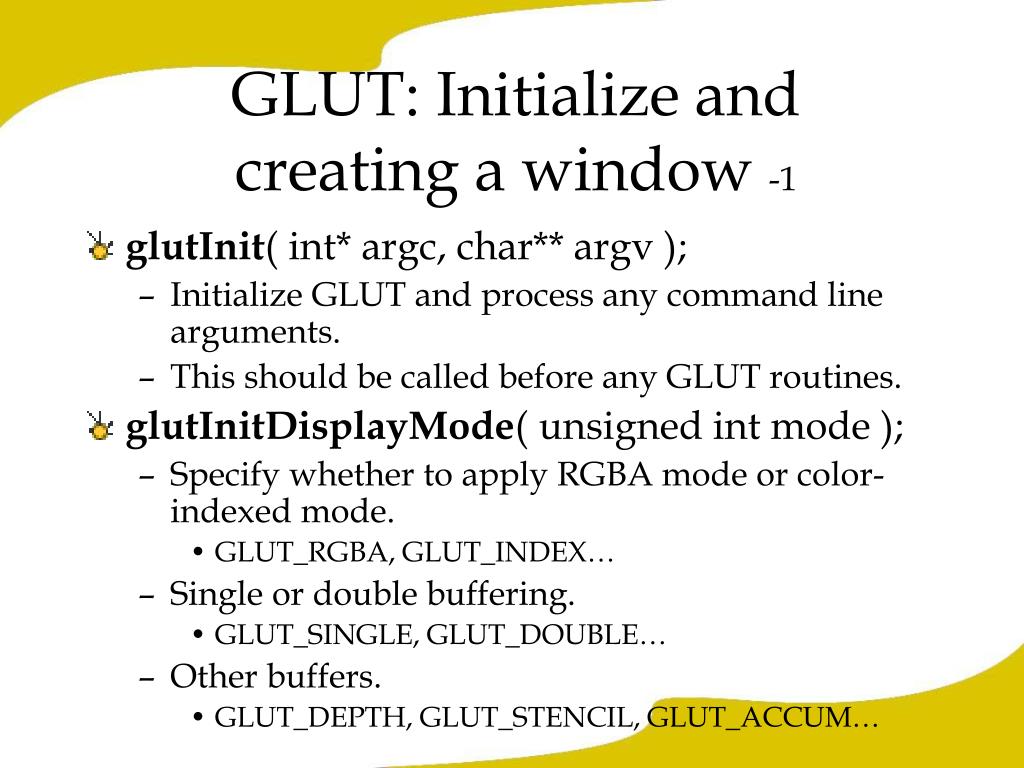 GLUT: Initialize and creating a window -1

glutInit( int* argc, char** argv );

– Initialize GLUT and process any command line arguments.

– This should be called before any GLUT routines.

glutInitDisplayMode( unsigned int mode );

– Specify whether to apply RGBA mode or color-indexed mode.

• GLUT_RGBA, GLUT_INDEX…

– Single or double buffering.

• GLUT_SINGLE, GLUT_DOUBLE…

– Other buffers.

• GLUT_DEPTH, GLUT_STENCIL, GLUT_ACCUM…